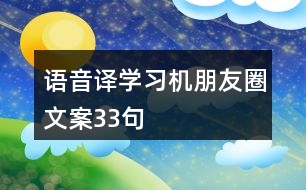 语音译学习机朋友圈文案33句